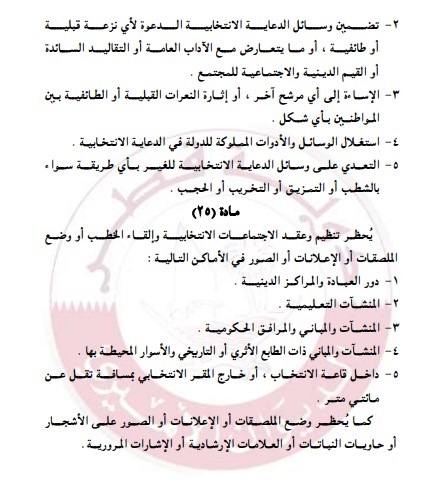 ٢- تضمين وسائل الدعاية الانتخابية الدعوة لأي نزعة قبلية أو طائفية ، أو ما يتعارض مع الآداب العامة أو التقاليد السائدة أو القيم الدينية والاجتماعية للمجتمع .

٣- الإساءة إلى أي مرشح آخر ، أو إثارة النعرات القبلية أو الطائفية بين المواطنين بأي شكل .

٤- استغلال الوسائل والأدوات المملوكة للدولة في الدعاية الانتخابية .

٥- التعدي على وسائل الدعاية الانتخابية للغير بأي طريقة سواء بالشطب أو التمزيق أو التخريب أو الحجب .

مادة (٢٥)

يُحظر تنظيم وعقد الاجتماعات الانتخابية وإلقاء الخطب أو وضع الملصقات أو الإعلانات أو الصور في الأماكن التالية :

١- دور العبادة والمراكز الدينية .

٢- المنشآت التعليمية .

٣- المنشآت والمباني والمرافق الحكومية .

٤- المنشآت والمباني ذات الطابع الأثري أو التاريخي والأسوار المحيطة بها .

٥- داخل قاعة الانتخاب ، أو خارج المقر الانتخابي بمسافة تقل عن مائتي متر .

كما يُحظر وضع الملصقات أو الإعلانات أو الصور على الأشجار أو حاويات النباتات أو العلامات الإرشادية أو الإشارات المرورية .